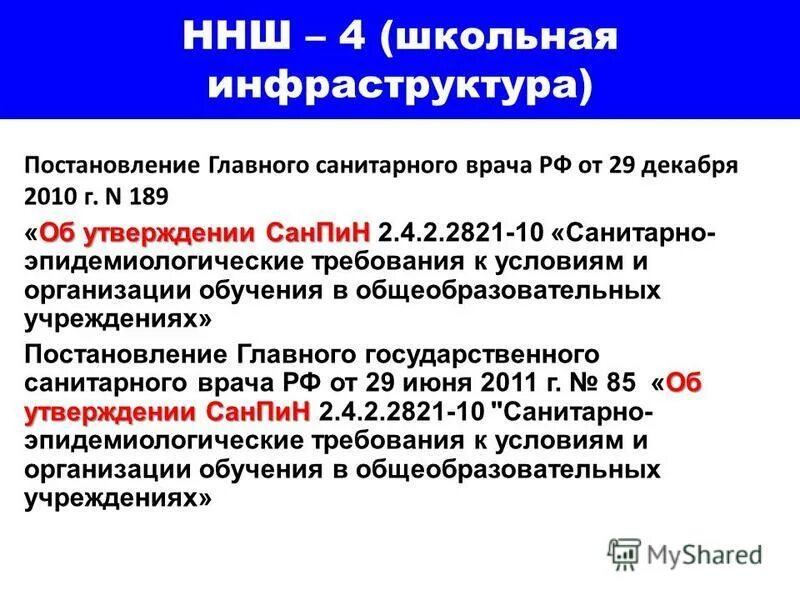 ННШ – 4 (школьная инфраструктура)

Постановление Главного санитарного врача РФ от 29 декабря 2010 г. N 189

«Об утверждении СанПиН 2.4.2.2821-10 «Санитарно-эпидемиологические требования к условиям и организации обучения в общеобразовательных учреждениях»

Постановление Главного государственного санитарного врача РФ от 29 июня 2011 г. № 85 «Об утверждении СанПиН 2.4.2.2821-10 "Санитарно-эпидемиологические требования к условиям и организации обучения в общеобразовательных учреждениях»

MyShared